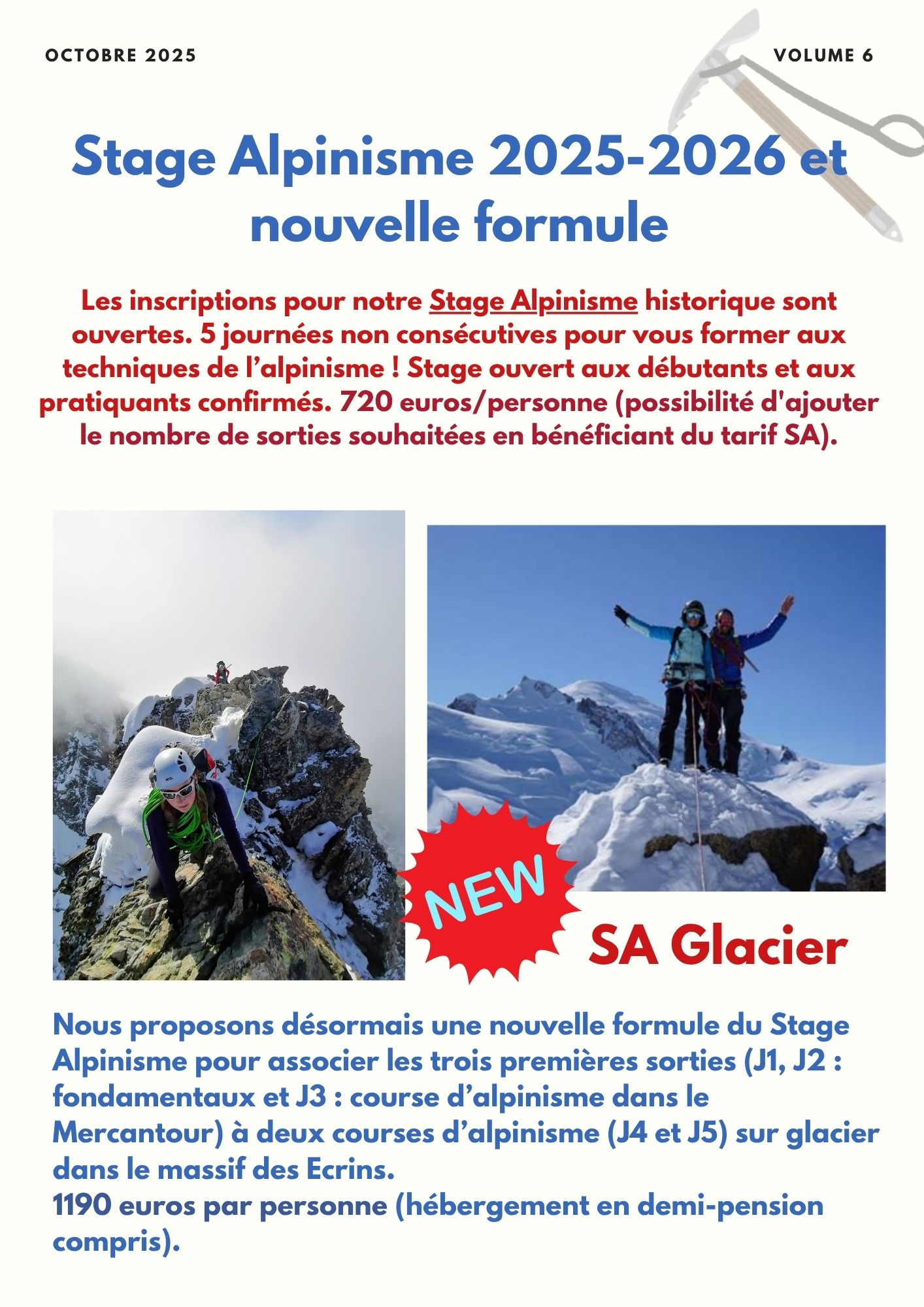 OCTOBRE 2025

VOLUME 6

Stage Alpinisme 2025-2026 et nouvelle formule

Les inscriptions pour notre Stage Alpinisme historique sont ouvertes. 5 journées non consécutives pour vous former aux techniques de l'alpinisme ! Stage ouvert aux débutants et aux pratiquants confirmés. 720 euros/personne (possibilité d'ajouter le nombre de sorties souhaitées en bénéficiant du tarif SA).

NEW

SA Glacier

Nous proposons désormais une nouvelle formule du Stage Alpinisme pour associer les trois premières sorties (J1, J2 : fondamentaux et J3 : course d'alpinisme dans le Mercantour) à deux courses d'alpinisme (J4 et J5) sur glacier dans le massif des Ecrins.
1190 euros par personne (hébergement en demi-pension compris).